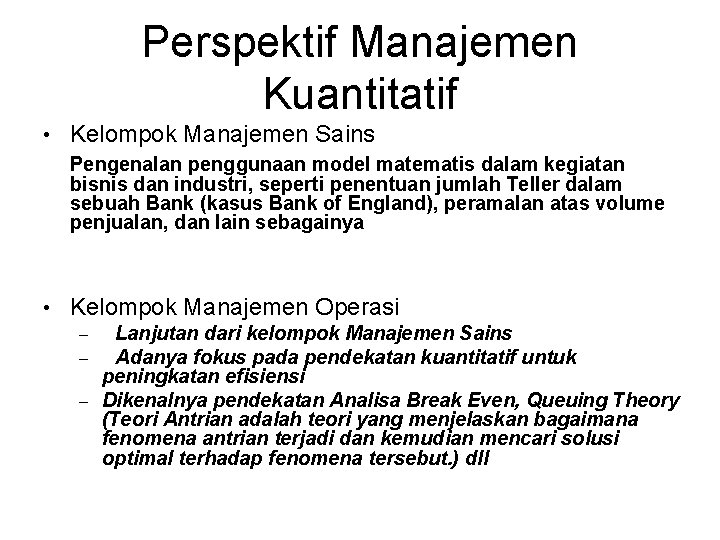 Perspektif Manajemen Kuantitatif

• Kelompok Manajemen Sains

Pengenalan penggunaan model matematis dalam kegiatan bisnis dan industri, seperti penentuan jumlah Teller dalam sebuah Bank (kasus Bank of England), peramalan atas volume penjualan, dan lain sebagainya

• Kelompok Manajemen Operasi
– Lanjutan dari kelompok Manajemen Sains
– Adanya fokus pada pendekatan kuantitatif untuk peningkatan efisiensi
– Dikenalnya pendekatan Analisa Break Even, Queuing Theory (Teori Antrian adalah teori yang menjelaskan bagaimana fenomena antrian terjadi dan kemudian mencari solusi optimal terhadap fenomena tersebut.) dll